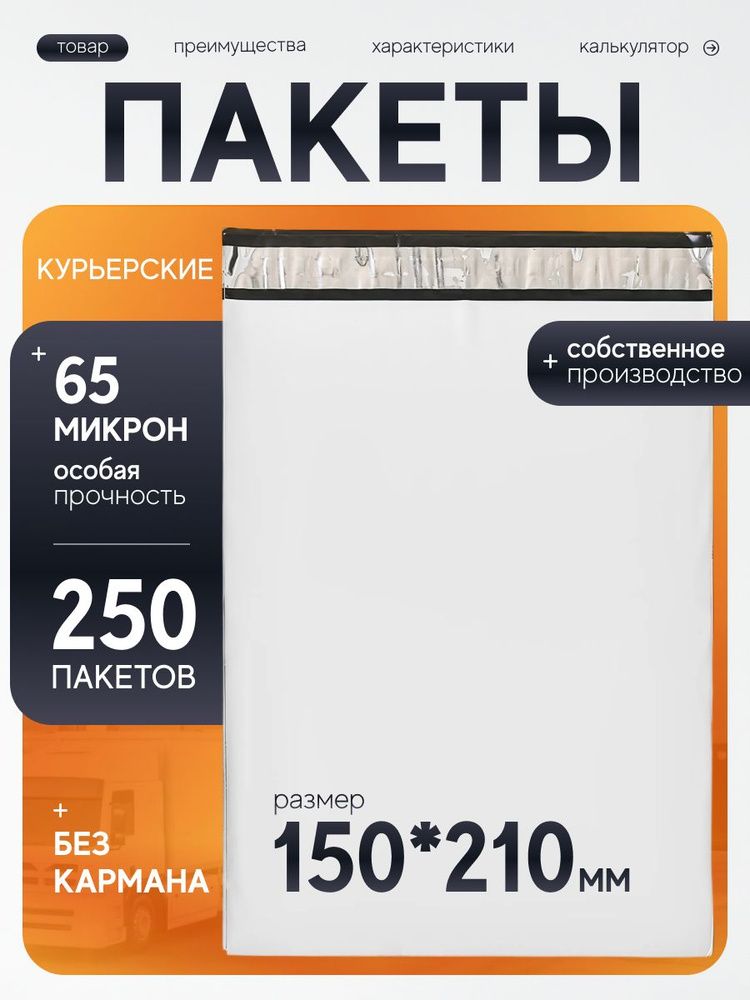 товар преимущества характеристики калькулятор

ПАКЕТЫ

КУРЬЕРСКИЕ

+ 65 МИКРОН особая прочность

250 ПАКЕТОВ

+ собственное производство

+ БЕЗ КАРМАНА

размер
150*210мм